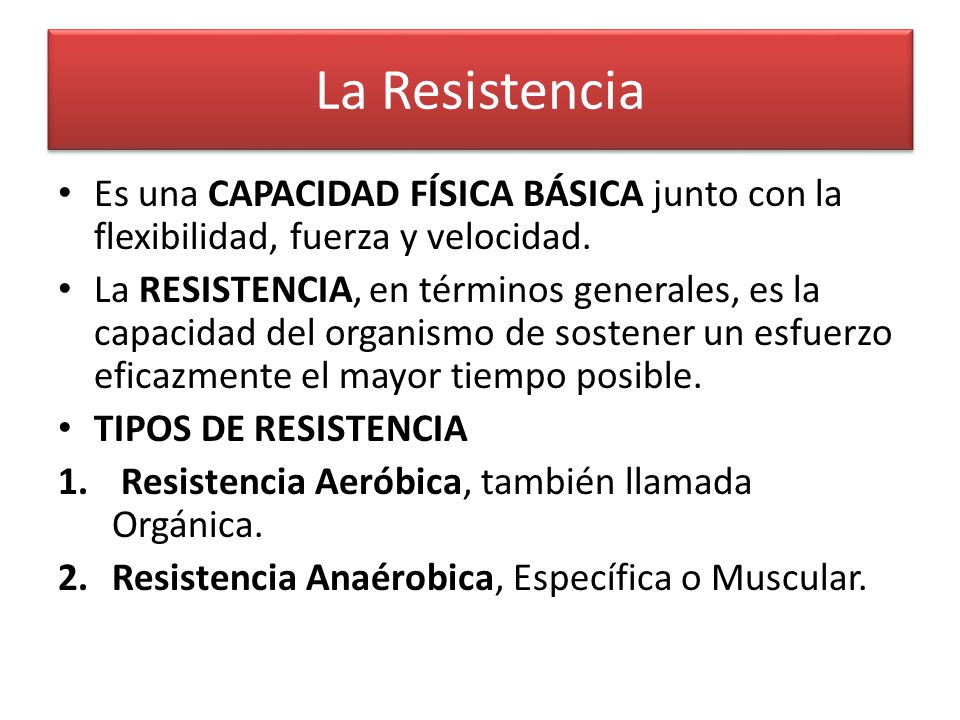 La Resistencia

• Es una CAPACIDAD FÍSICA BÁSICA junto con la flexibilidad, fuerza y velocidad.

• La RESISTENCIA, en términos generales, es la capacidad del organismo de sostener un esfuerzo eficazmente el mayor tiempo posible.

• TIPOS DE RESISTENCIA

1. Resistencia Aeróbica, también llamada Orgánica.

2. Resistencia Anaérobica, Específica o Muscular.